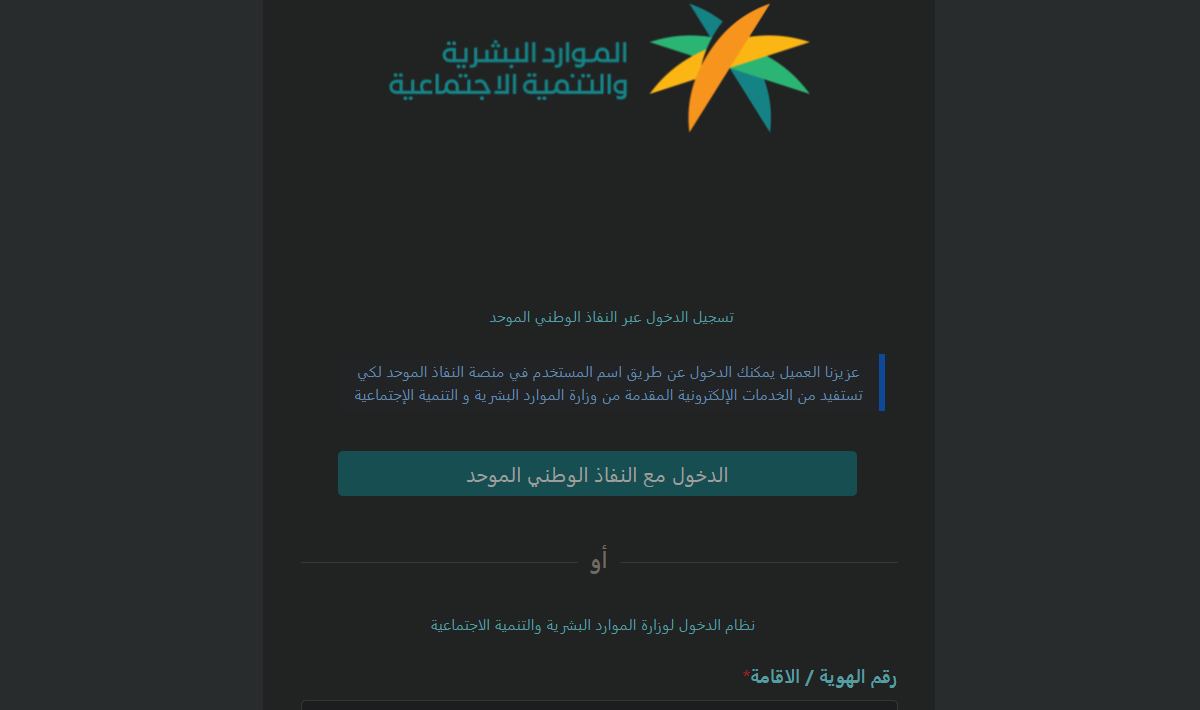 الموارد البشرية
والتنمية الاجتماعية

تسجيل الدخول عبر النفاذ الوطني الموحد

عزيزنا العميل يمكنك الدخول عن طريق اسم المستخدم في منصة النفاذ الموحد لكي تستفيد من الخدمات الإلكترونية المقدمة من وزارة الموارد البشرية و التنمية الإجتماعية

الدخول مع النفاذ الوطني الموحد

أو

نظام الدخول لوزارة الموارد البشرية والتنمية الاجتماعية

رقم الهوية / الاقامة*